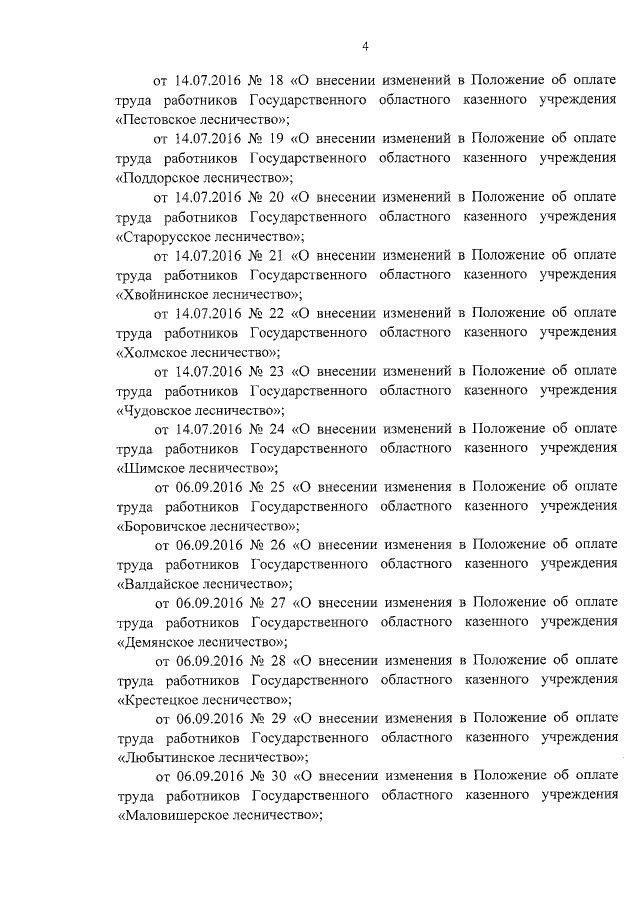 4

от 14.07.2016 № 18 «О внесении изменений в Положение об оплате труда работников Государственного областного казенного учреждения «Пестовское лесничество»;

от 14.07.2016 № 19 «О внесении изменений в Положение об оплате труда работников Государственного областного казенного учреждения «Поддорское лесничество»;

от 14.07.2016 № 20 «О внесении изменений в Положение об оплате труда работников Государственного областного казенного учреждения «Старорусское лесничество»;

от 14.07.2016 № 21 «О внесении изменений в Положение об оплате труда работников Государственного областного казенного учреждения «Хвойнинское лесничество»;

от 14.07.2016 № 22 «О внесении изменений в Положение об оплате труда работников Государственного областного казенного учреждения «Холмское лесничество»;

от 14.07.2016 № 23 «О внесении изменений в Положение об оплате труда работников Государственного областного казенного учреждения «Чудовское лесничество»;

от 14.07.2016 № 24 «О внесении изменений в Положение об оплате труда работников Государственного областного казенного учреждения «Шимское лесничество»;

от 06.09.2016 № 25 «О внесении изменения в Положение об оплате труда работников Государственного областного казенного учреждения «Боровичское лесничество»;

от 06.09.2016 № 26 «О внесении изменения в Положение об оплате труда работников Государственного областного казенного учреждения «Валдайское лесничество»;

от 06.09.2016 № 27 «О внесении изменения в Положение об оплате труда работников Государственного областного казенного учреждения «Демянское лесничество»;

от 06.09.2016 № 28 «О внесении изменения в Положение об оплате труда работников Государственного областного казенного учреждения «Крестецкое лесничество»;

от 06.09.2016 № 29 «О внесении изменения в Положение об оплате труда работников Государственного областного казенного учреждения «Любытинское лесничество»;

от 06.09.2016 № 30 «О внесении изменения в Положение об оплате труда работников Государственного областного казенного учреждения «Маловишерское лесничество»;